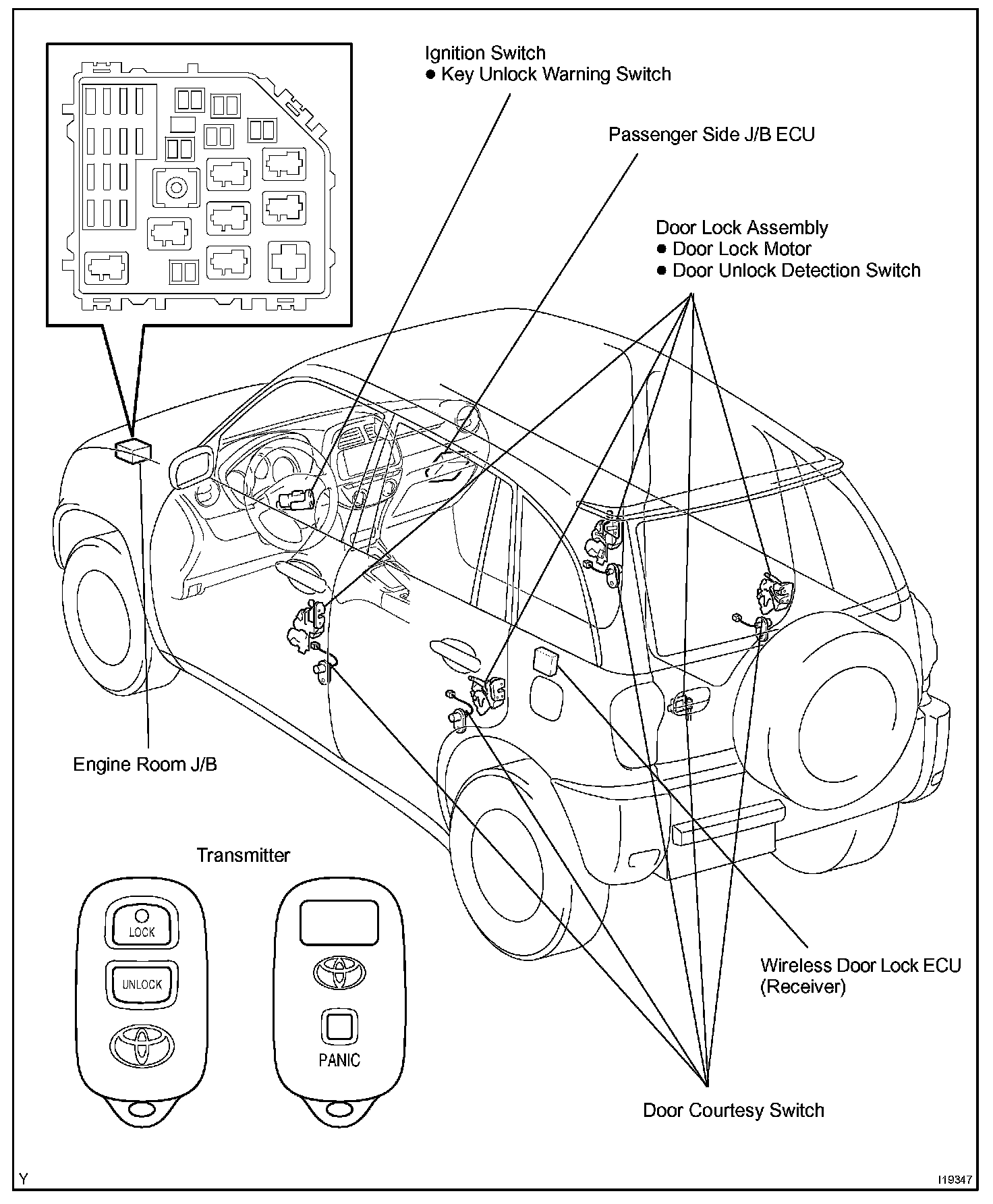 Ignition Switch
● Key Unlock Warning Switch

Passenger Side J/B ECU

Door Lock Assembly
● Door Lock Motor
● Door Unlock Detection Switch

Engine Room J/B

Transmitter

LOCK

UNLOCK

PANIC

Wireless Door Lock ECU
(Receiver)

Door Courtesy Switch

Y

I19347